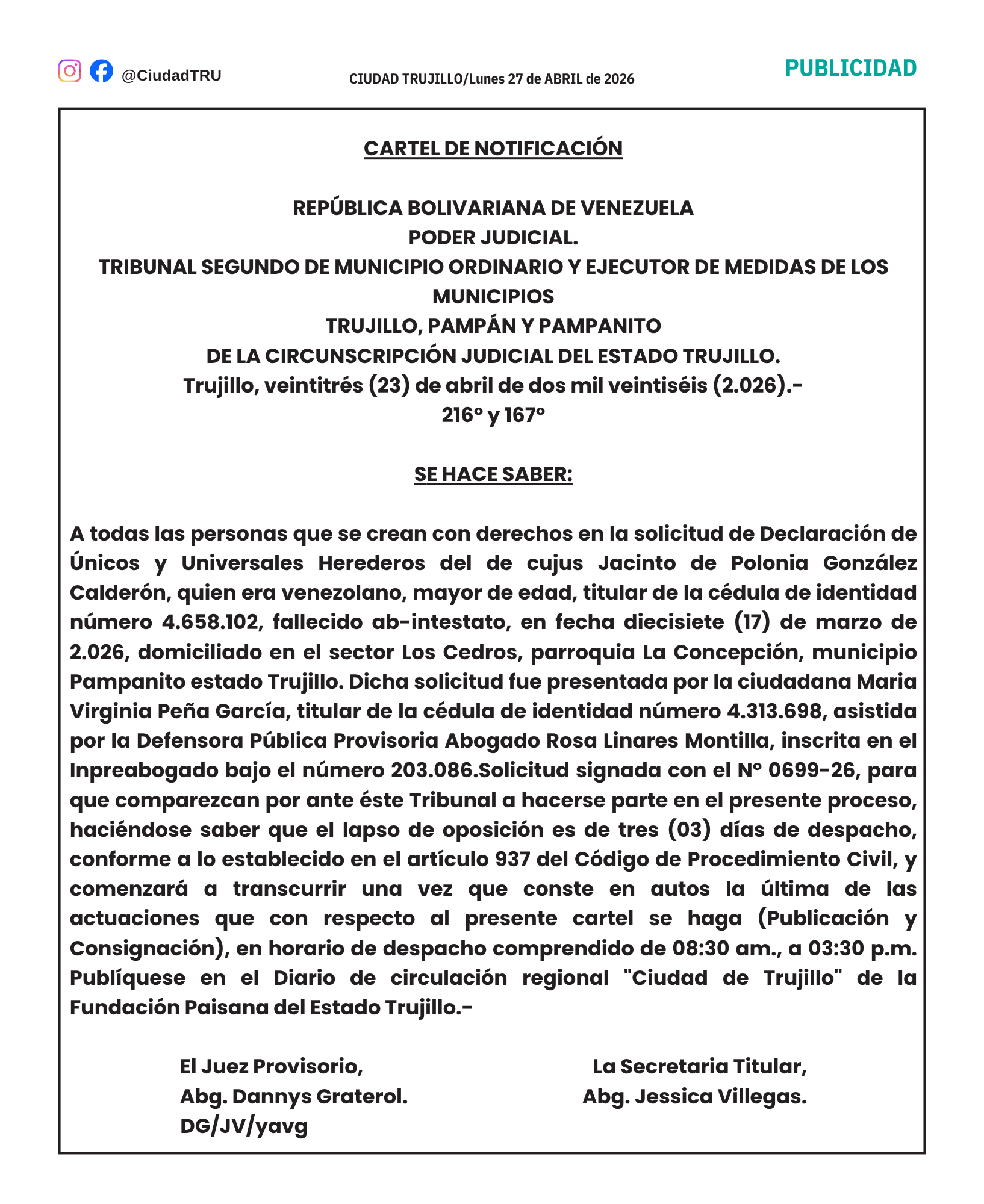 @CiudadTRU

CIUDAD TRUJILLO/Lunes 27 de ABRIL de 2026

PUBLICIDAD

CARTEL DE NOTIFICACIÓN

REPÚBLICA BOLIVARIANA DE VENEZUELA
PODER JUDICIAL.
TRIBUNAL SEGUNDO DE MUNICIPIO ORDINARIO Y EJECUTOR DE MEDIDAS DE LOS MUNICIPIOS
TRUJILLO, PAMPÁN Y PAMPANITO
DE LA CIRCUNSCRIPCIÓN JUDICIAL DEL ESTADO TRUJILLO.
Trujillo, veintitrés (23) de abril de dos mil veintiséis (2.026).-
216° y 167°

SE HACE SABER:

A todas las personas que se crean con derechos en la solicitud de Declaración de Únicos y Universales Herederos del de cujus Jacinto de Polonia González Calderón, quien era venezolano, mayor de edad, titular de la cédula de identidad número 4.658.102, fallecido ab-intestato, en fecha diecisiete (17) de marzo de 2.026, domiciliado en el sector Los Cedros, parroquia La Concepción, municipio Pampanito estado Trujillo. Dicha solicitud fue presentada por la ciudadana Maria Virginia Peña García, titular de la cédula de identidad número 4.313.698, asistida por la Defensora Pública Provisoria Abogado Rosa Linares Montilla, inscrita en el Inpreabogado bajo el número 203.086.Solicitud signada con el N° 0699-26, para que comparezcan por ante éste Tribunal a hacerse parte en el presente proceso, haciéndose saber que el lapso de oposición es de tres (03) días de despacho, conforme a lo establecido en el artículo 937 del Código de Procedimiento Civil, y comenzará a transcurrir una vez que conste en autos la última de las actuaciones que con respecto al presente cartel se haga (Publicación y Consignación), en horario de despacho comprendido de 08:30 am., a 03:30 p.m. Publíquese en el Diario de circulación regional "Ciudad de Trujillo" de la Fundación Paisana del Estado Trujillo.-

El Juez Provisorio,
Abg. Dannys Graterol.
DG/JV/yavg

La Secretaria Titular,
Abg. Jessica Villegas.